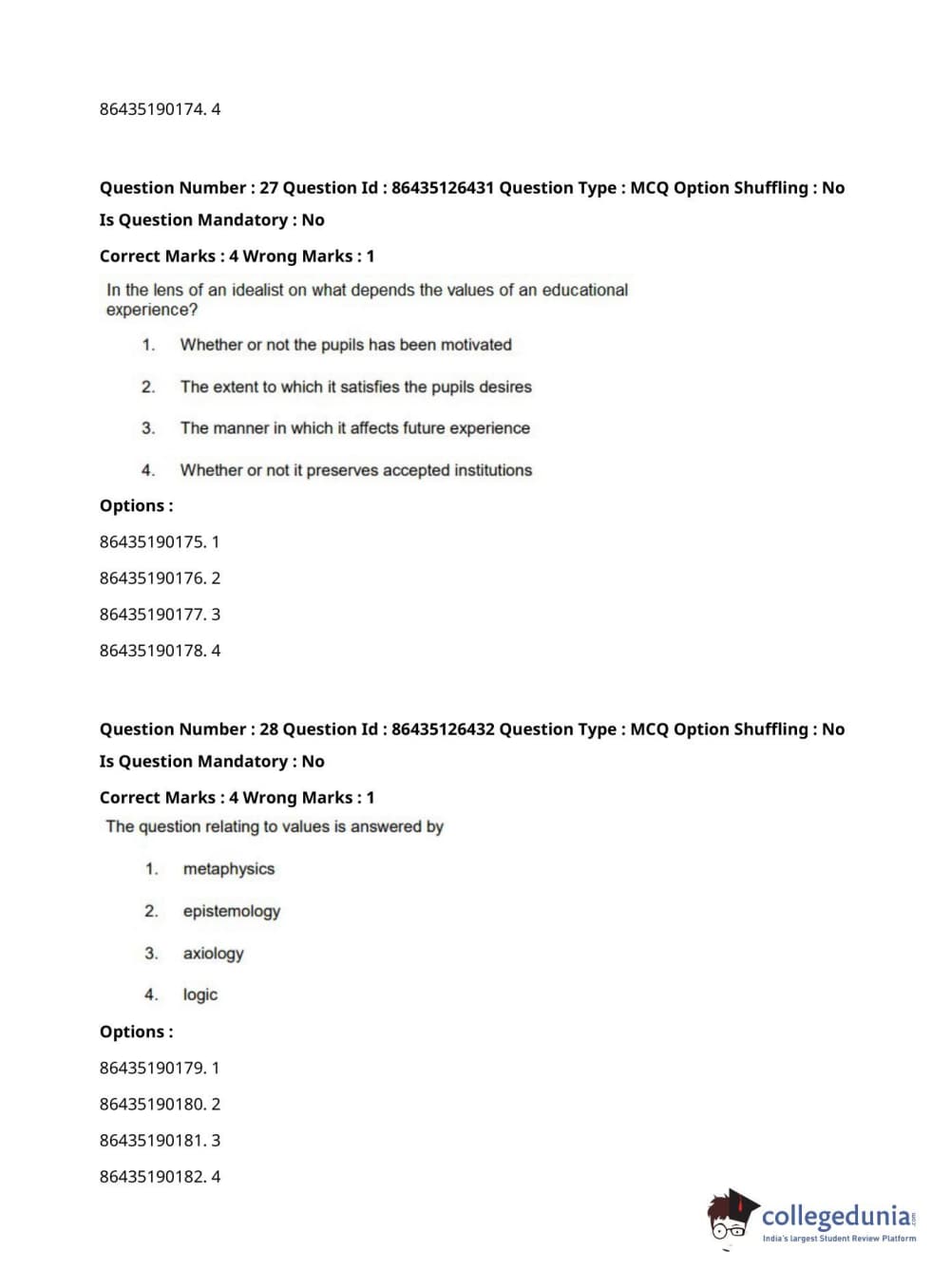 86435190174. 4

Question Number : 27 Question Id : 86435126431 Question Type : MCQ Option Shuffling : No

Is Question Mandatory : No

Correct Marks : 4 Wrong Marks : 1

In the lens of an idealist on what depends the values of an educational experience?

1. Whether or not the pupils has been motivated

2. The extent to which it satisfies the pupils desires

3. The manner in which it affects future experience

4. Whether or not it preserves accepted institutions

Options :

86435190175. 1

86435190176. 2

86435190177. 3

86435190178. 4

Question Number : 28 Question Id : 86435126432 Question Type : MCQ Option Shuffling : No

Is Question Mandatory : No

Correct Marks : 4 Wrong Marks : 1

The question relating to values is answered by

1. metaphysics

2. epistemology

3. axiology

4. logic

Options :

86435190179. 1

86435190180. 2

86435190181. 3

86435190182. 4

collegedunia.com
India's largest Student Review Platform